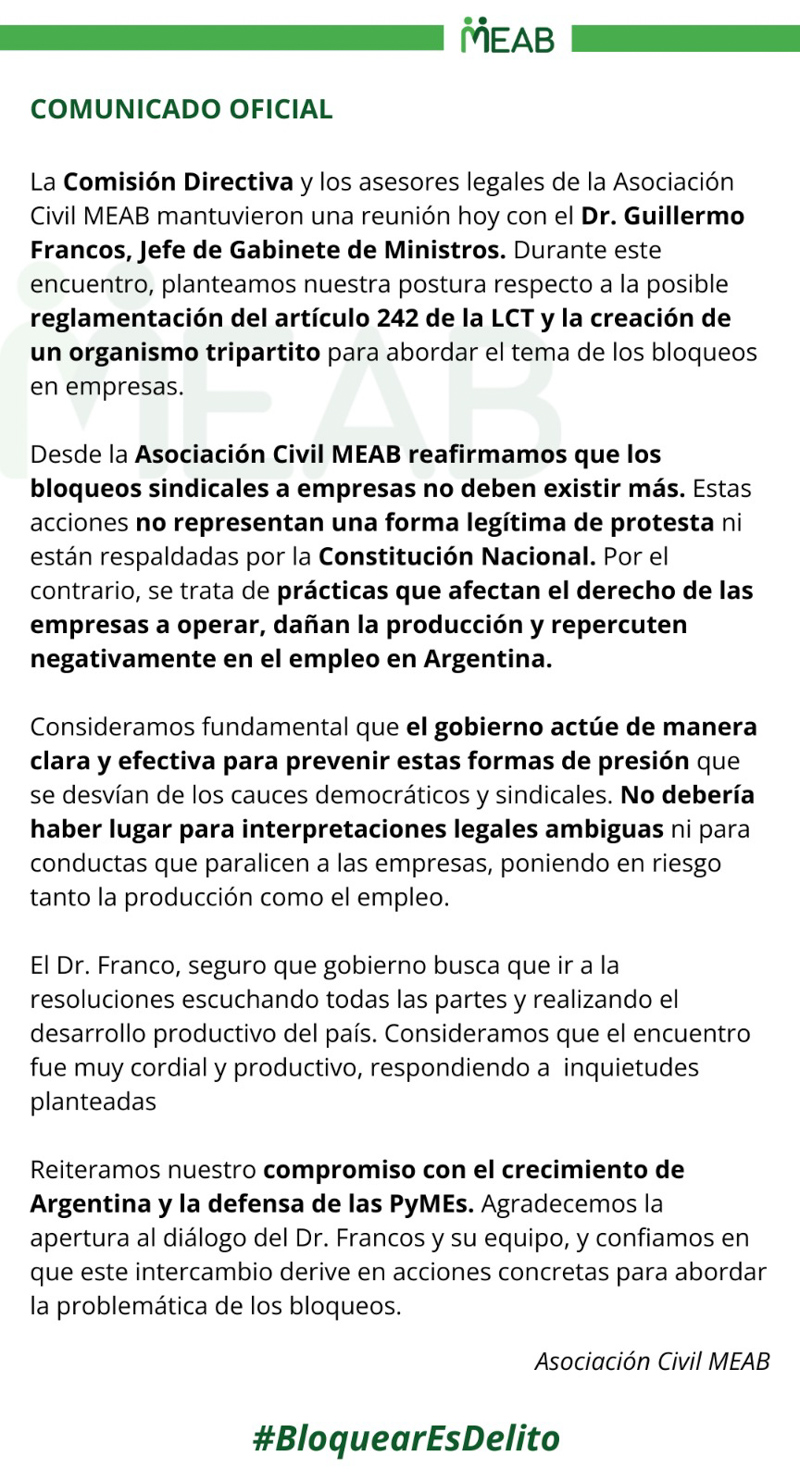 MEAB

COMUNICADO OFICIAL

La Comisión Directiva y los asesores legales de la Asociación Civil MEAB mantuvieron una reunión hoy con el Dr. Guillermo Francos, Jefe de Gabinete de Ministros. Durante este encuentro, planteamos nuestra postura respecto a la posible reglamentación del artículo 242 de la LCT y la creación de un organismo tripartito para abordar el tema de los bloqueos en empresas.

Desde la Asociación Civil MEAB reafirmamos que los bloqueos sindicales a empresas no deben existir más. Estas acciones no representan una forma legítima de protesta ni están respaldadas por la Constitución Nacional. Por el contrario, se trata de prácticas que afectan el derecho de las empresas a operar, dañan la producción y repercuten negativamente en el empleo en Argentina.

Consideramos fundamental que el gobierno actúe de manera clara y efectiva para prevenir estas formas de presión que se desvían de los cauces democráticos y sindicales. No debería haber lugar para interpretaciones legales ambiguas ni para conductas que paralicen a las empresas, poniendo en riesgo tanto la producción como el empleo.

El Dr. Franco, seguro que gobierno busca que ir a la resoluciones escuchando todas las partes y realizando el desarrollo productivo del país. Consideramos que el encuentro fue muy cordial y productivo, respondiendo a inquietudes planteadas

Reiteramos nuestro compromiso con el crecimiento de Argentina y la defensa de las PyMEs. Agradecemos la apertura al diálogo del Dr. Francos y su equipo, y confiamos en que este intercambio derive en acciones concretas para abordar la problemática de los bloqueos.

Asociación Civil MEAB

#BloquearEsDelito